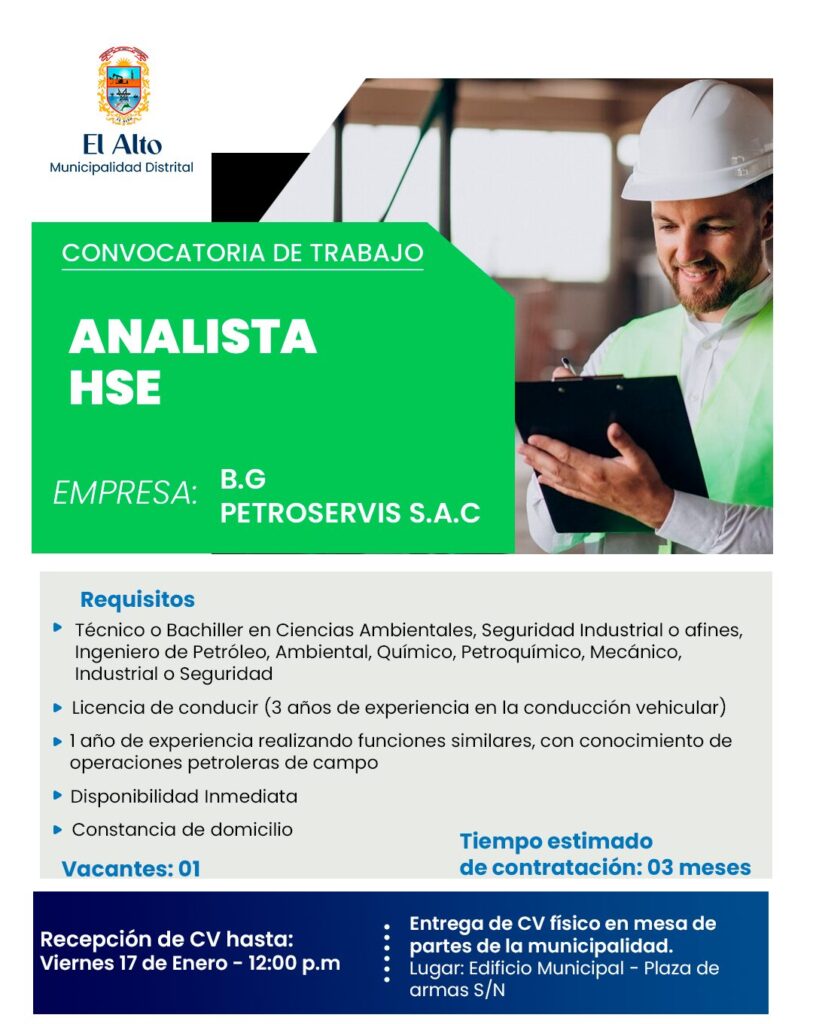 El Alto
Municipalidad Distrital

CONVOCATORIA DE TRABAJO

ANALISTA
HSE

EMPRESA: B.G
PETROSERVIS S.A.C

Requisitos

Técnico o Bachiller en Ciencias Ambientales, Seguridad Industrial o afines, Ingeniero de Petróleo, Ambiental, Químico, Petroquímico, Mecánico, Industrial o Seguridad

Licencia de conducir (3 años de experiencia en la conducción vehicular)

1 año de experiencia realizando funciones similares, con conocimiento de operaciones petroleras de campo

Disponibilidad Inmediata

Constancia de domicilio

Vacantes: 01

Tiempo estimado de contratación: 03 meses

Recepción de CV hasta:
Viernes 17 de Enero - 12:00 p.m

Entrega de CV físico en mesa de partes de la municipalidad.
Lugar: Edificio Municipal - Plaza de armas S/N